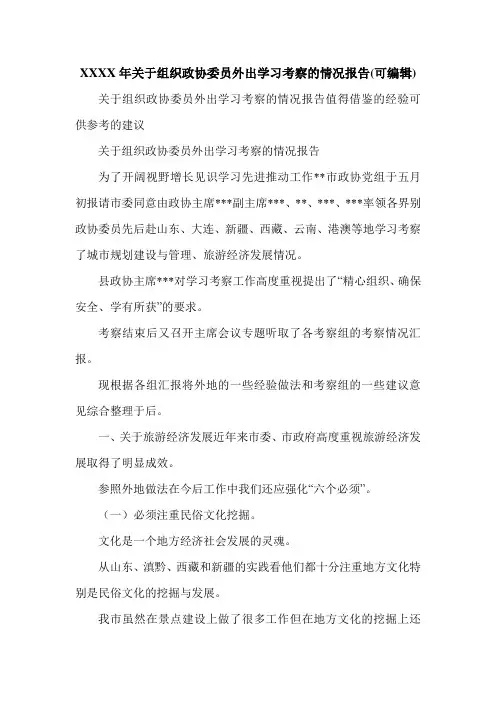 XXXX 年关于组织政协委员外出学习考察的情况报告(可编辑)

关于组织政协委员外出学习考察的情况报告值得借鉴的经验可供参考的建议

关于组织政协委员外出学习考察的情况报告

为了开阔视野增长见识学习先进推动工作**市政协党组于五月初报请市委同意由政协主席***副主席***、**、***、***率领各界别政协委员先后赴山东、大连、新疆、西藏、云南、港澳等地学习考察了城市规划建设与管理、旅游经济发展情况。

县政协主席***对学习考察工作高度重视提出了“精心组织、确保安全、学有所获”的要求。

考察结束后又召开主席会议专题听取了各考察组的考察情况汇报。

现根据各组汇报将外地的一些经验做法和考察组的一些建议意见综合整理于后。

一、关于旅游经济发展近年来市委、市政府高度重视旅游经济发展取得了明显成效。

参照外地做法在今后工作中我们还应强化“六个必须”。

（一）必须注重民俗文化挖掘。

文化是一个地方经济社会发展的灵魂。

从山东、滇黔、西藏和新疆的实践看他们都十分注重地方文化特别是民俗文化的挖掘与发展。

我市虽然在景点建设上做了很多工作但在地方文化的挖掘上还